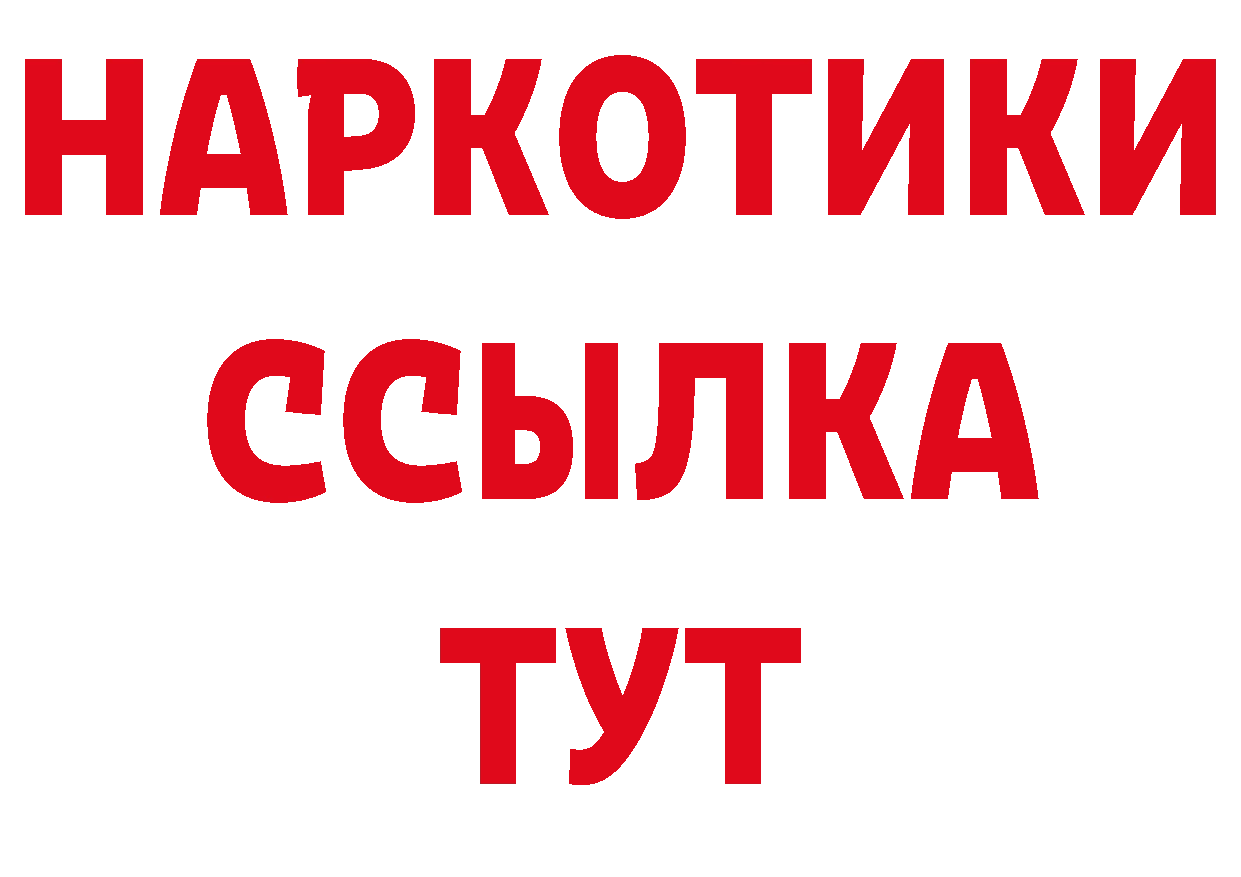 НАРКОТИКИ
ССЫЛКА
ТУТ